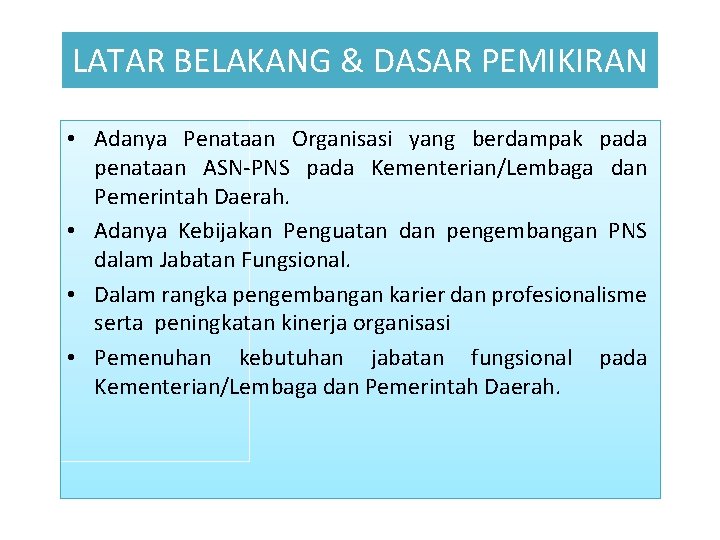 LATAR BELAKANG & DASAR PEMIKIRAN

• Adanya Penataan Organisasi yang berdampak pada penataan ASN-PNS pada Kementerian/Lembaga dan Pemerintah Daerah.
• Adanya Kebijakan Penguatan dan pengembangan PNS dalam Jabatan Fungsional.
• Dalam rangka pengembangan karier dan profesionalisme serta peningkatan kinerja organisasi
• Pemenuhan kebutuhan jabatan fungsional pada Kementerian/Lembaga dan Pemerintah Daerah.